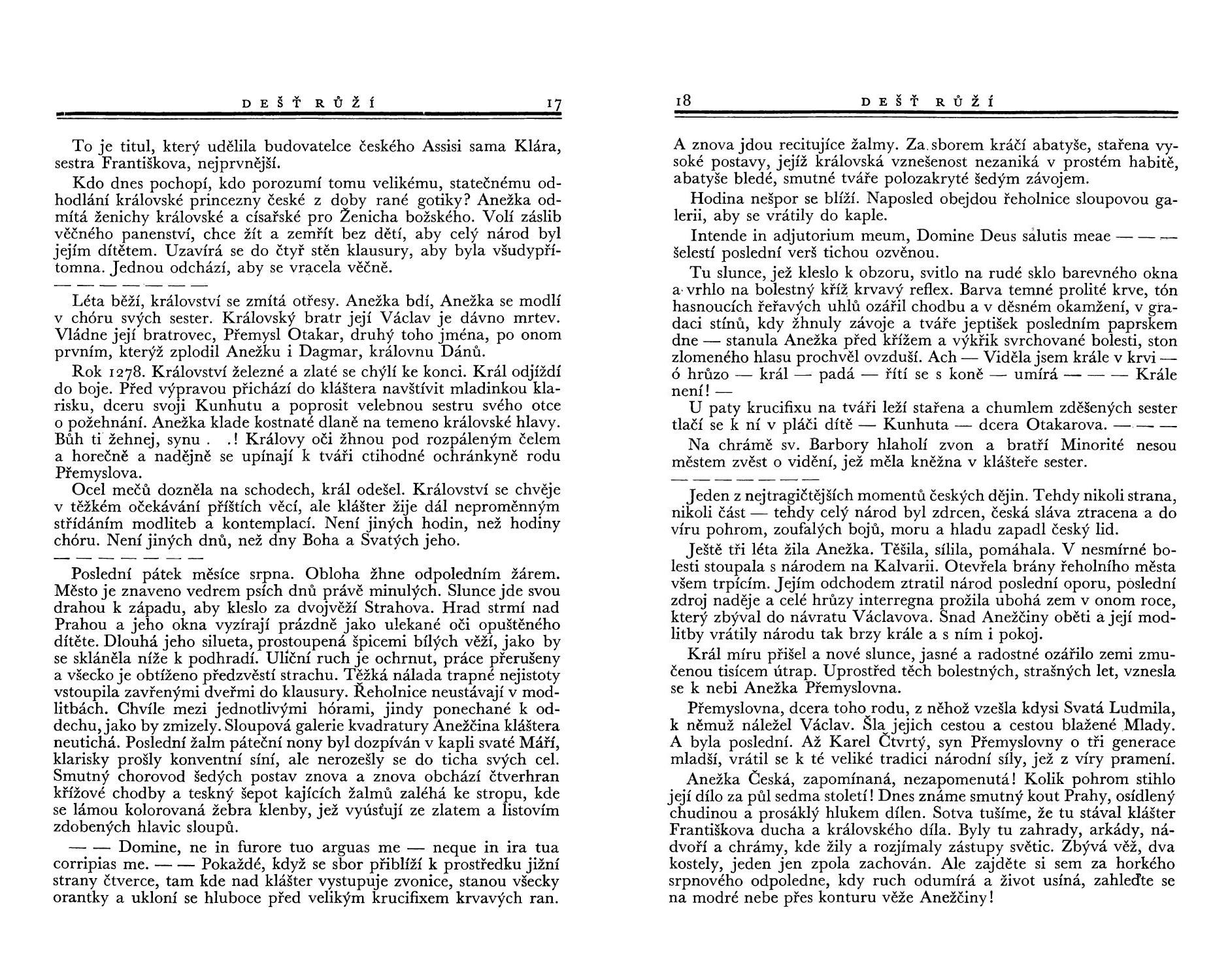 DEŠŤ RŮŽÍ 17

To je titul, který udělila budovatelce českého Assisi sama Klára, sestra Františkova, nejprvnější.

Kdo dnes pochopí, kdo porozumí tomu velikému, statečnému odhodlání královské princezny české z doby rané gotiky? Anežka odmítá ženichy královské a císařské pro Ženicha božského. Volí záslib věčného panenství, chce žít a zemřít bez dětí, aby celý národ byl jejím dítětem. Uzavírá se do čtyř stěn klausury, aby byla všudypřítomna. Jednou odchází, aby se vracela věčně.

— — — — — — —

Léta běží, království se zmítá otřesy. Anežka bdí, Anežka se modlí v chóru svých sester. Královský bratr její Václav je dávno mrtev. Vládne její bratrovec, Přemysl Otakar, druhý toho jména, po onom prvním, kterýž zplodil Anežku i Dagmar, královnu Dánů.

Rok 1278. Království železné a zlaté se chýlí ke konci. Král odjíždí do boje. Před výpravou přichází do kláštera navštívit mladinkou klarisku, dceru svoji Kunhutu a poprosit velebnou sestru svého otce o požehnání. Anežka klade kostnaté dlaně na temeno královské hlavy. Bůh ti žehnej, synu . . ! Královy oči žhnou pod rozpáleným čelem a horečně a nadějně se upínají k tváři ctihodné ochránkyně rodu Přemyslova.

Ocel mečů dozněla na schodech, král odešel. Království se chvěje v těžkém očekávání příštích věcí, ale klášter žije dál neproměnným střídáním modliteb a kontemplací. Není jiných hodin, než hodiny chóru. Není jiných dnů, než dny Boha a Svatých jeho.

— — — — — — —

Poslední pátek měsíce srpna. Obloha žhne odpoledním žárem. Město je znaveno vedrem psích dnů právě minulých. Slunce jde svou drahou k západu, aby kleslo za dvojvěží Strahova. Hrad strmí nad Prahou a jeho okna vyzírají prázdně jako ulekané oči opuštěného dítěte. Dlouhá jeho silueta, prostoupená špicemi bílých věží, jako by se skláněla níže k podhradí. Uliční ruch je ochrnut, práce přerušeny a všecko je obtíženo předzvěstí strachu. Těžká nálada trapné nejistoty vstoupila zavřenými dveřmi do klausury. Řeholnice neustávají v modlitbách. Chvíle mezi jednotlivými hórami, jindy ponechané k oddechu, jako by zmizely. Sloupová galerie kvadratury Anežčina kláštera neutichá. Poslední žalm páteční nony byl dozpíván v kapli svaté Máří, klarisky prošly konventní síní, ale nerozešly se do ticha svých cel. Smutný chorovod šedých postav znova a znova obchází čtverhran křížové chodby a teskný šepot kajících žalmů zaléhá ke stropu, kde se lámou kolorovaná žebra klenby, jež vyúsťují ze zlatem a listovím zdobených hlavic sloupů.

— — Domine, ne in furore tuo arguas me — neque in ira tua corripias me. — — Pokaždé, když se sbor přiblíží k prostředku jižní strany čtverce, tam kde nad klášter vystupuje zvonice, stanou všecky orantky a ukloní se hluboce před velikým krucifixem krvavých ran.

18 DEŠŤ RŮŽÍ

A znova jdou recitujíce žalmy. Za sborem kráčí abatyše, stařena vysoké postavy, jejíž královská vznešenost nezaniká v prostém habitě, abatyše bledé, smutné tváře polozakryté šedým závojem.

Hodina nešpor se blíží. Naposled obejdou řeholnice sloupovou galerii, aby se vrátily do kaple.

Intende in adjutorium meum, Domine Deus salutis meae — — — šelestí poslední verš tichou ozvěnou.

Tu slunce, jež kleslo k obzoru, svitlo na rudé sklo barevného okna a vrhlo na bolestný kříž krvavý reflex. Barva temné prolité krve, tón hasnoucích řeřavých uhlů ozářil chodbu a v děsném okamžení, v gradaci stínů, kdy žhnuly závoje a tváře jeptišek posledním paprskem dne — stanula Anežka před křížem a výkřik svrchované bolesti, ston zlomeného hlasu prochvěl ovzduší. Ach — Viděla jsem krále v krvi — ó hrůzo — král — padá — řítí se s koně — umírá — — — Krále není! —

U paty krucifixu na tváři leží stařena a chumlem zděšených sester tlačí se k ní v pláči dítě — Kunhuta — dcera Otakarova. — — —

Na chrámě sv. Barbory hlaholí zvon a bratří Minorité nesou městem zvěst o vidění, jež měla kněžna v klášteře sester.

— — — — — — —

Jeden z nejtragičtějších momentů českých dějin. Tehdy nikoli strana, nikoli část — tehdy celý národ byl zdrcen, česká sláva ztracena a do víru pohrom, zoufalých bojů, moru a hladu zapadl český lid.

Ještě tři léta žila Anežka. Těšila, sílila, pomáhala. V nesmírné bolesti stoupala s národem na Kalvarii. Otevřela brány řeholního města všem trpícím. Jejím odchodem ztratil národ poslední oporu, poslední zdroj naděje a celé hrůzy interregna prožila ubohá zem v onom roce, který zbýval do návratu Václavova. Snad Anežčiny oběti a její modlitby vrátily národu tak brzy krále a s ním i pokoj.

Král míru přišel a nové slunce, jasné a radostné ozářilo zemi zmučenou tisícem útrap. Uprostřed těch bolestných, strašných let, vznesla se k nebi Anežka Přemyslovna.

Přemyslovna, dcera toho rodu, z něhož vzešla kdysi Svatá Ludmila, k němuž náležel Václav. Šla jejich cestou a cestou blažené Mlady. A byla poslední. Až Karel Čtvrtý, syn Přemyslovny o tři generace mladší, vrátil se k té veliké tradici národní síly, jež z víry pramení.

Anežka Česká, zapomínaná, nezapomenutá! Kolik pohrom stihlo její dílo za půl sedma století! Dnes známe smutný kout Prahy, osídlený chudinou a prosáklý hlukem dílen. Sotva tušíme, že tu stával klášter Františkova ducha a královského díla. Byly tu zahrady, arkády, nádvoří a chrámy, kde žily a rozjímaly zástupy světic. Zbývá věž, dva kostely, jeden jen zpola zachován. Ale zajděte si sem za horkého srpnového odpoledne, kdy ruch odumírá a život usíná, zahleďte se na modré nebe přes konturu věže Anežčiny!